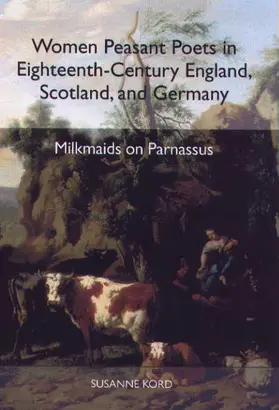 Women Peasant Poets in Eighteenth-Century England, Scotland, and Germany

Milkmaids on Parnassus

SUSANNE KORD